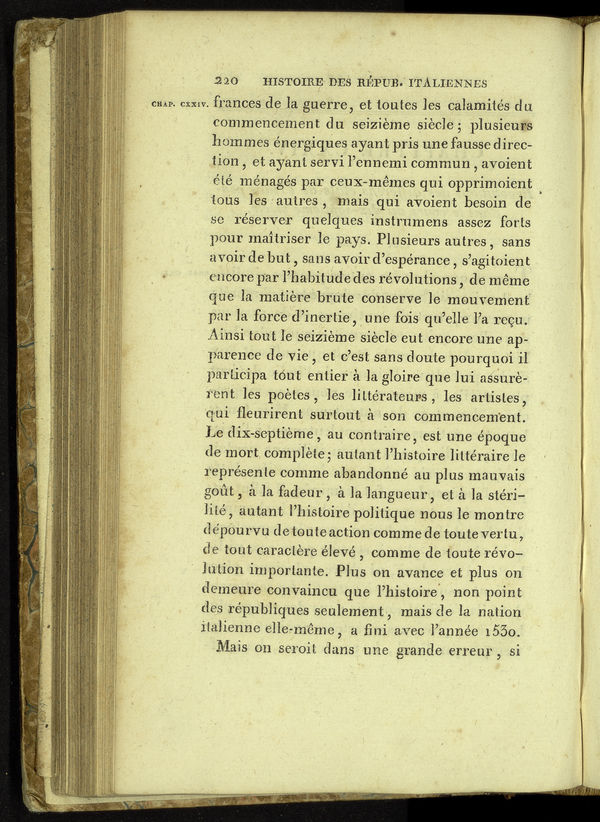 220 HISTOIRE DES RÉPUB. ITALIENNES

CHAP. CXXIV. frances de la guerre, et toutes les calamités du commencement du seizième siècle; plusieurs hommes énergiques ayant pris une fausse direction, et ayant servi l'ennemi commun, avoient été ménagés par ceux-mêmes qui opprimoient tous les autres, mais qui avoient besoin de se réserver quelques instrumens assez forts pour maîtriser le pays. Plusieurs autres, sans avoir de but, sans avoir d'espérance, s'agitoient encore par l'habitude des révolutions, de même que la matière brute conserve le mouvement par la force d'inertie, une fois qu'elle l'a reçu. Ainsi tout le seizième siècle eut encore une apparence de vie, et c'est sans doute pourquoi il participa tout entier à la gloire que lui assurèrent les poètes, les littérateurs, les artistes, qui fleurirent surtout à son commencement. Le dix-septième, au contraire, est une époque de mort complète; autant l'histoire littéraire le représente comme abandonné au plus mauvais goût, à la fadeur, à la langueur, et à la stérilité, autant l'histoire politique nous le montre dépourvu de toute action comme de toute vertu, de tout caractère élevé, comme de toute révolution importante. Plus on avance et plus on demeure convaincu que l'histoire, non point des républiques seulement, mais de la nation italienne elle-même, a fini avec l'année 1530.

Mais on seroit dans une grande erreur, si